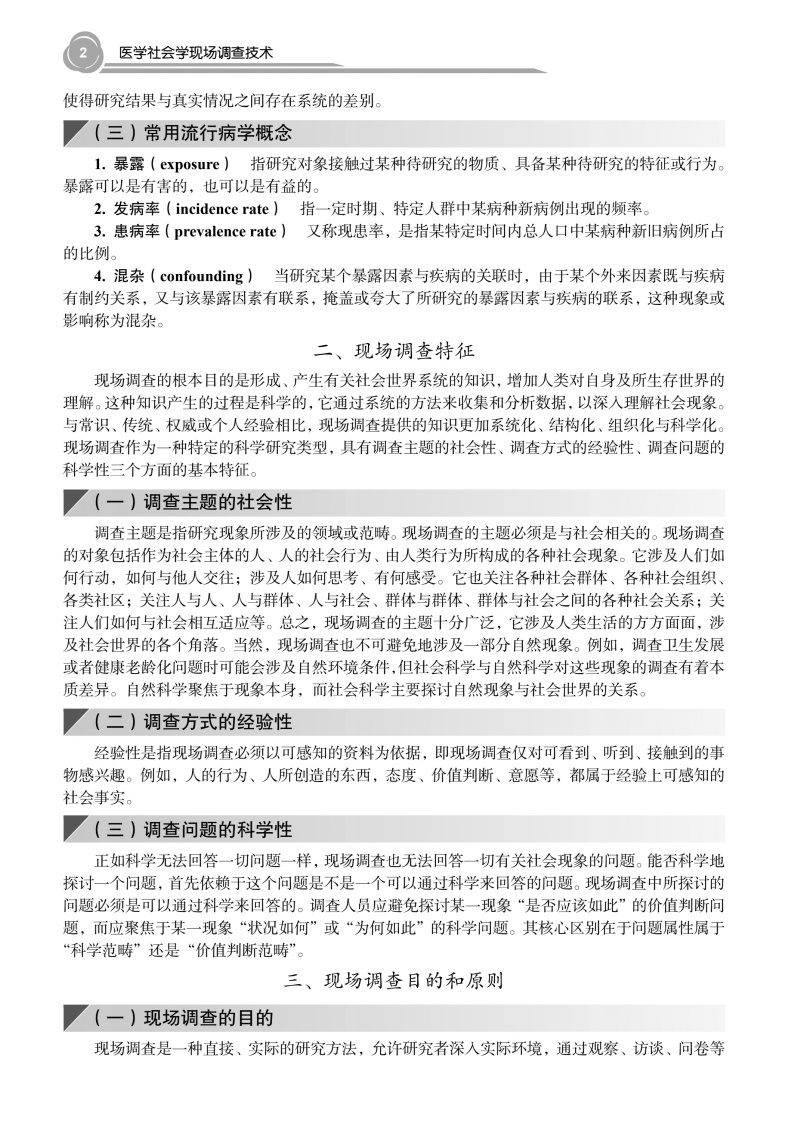 2 医学社会学现场调查技术

使得研究结果与真实情况之间存在系统的差别。

（三）常用流行病学概念

1. 暴露（exposure） 指研究对象接触过某种待研究的物质、具备某种待研究的特征或行为。暴露可以是有害的，也可以是有益的。

2. 发病率（incidence rate） 指一定时期、特定人群中某病种新病例出现的频率。

3. 患病率（prevalence rate） 又称现患率，是指某特定时间内总人口中某病种新旧病例所占的比例。

4. 混杂（confounding） 当研究某个暴露因素与疾病的关联时，由于某个外来因素既与疾病有制约关系，又与该暴露因素有联系，掩盖或夸大了所研究的暴露因素与疾病的联系，这种现象或影响称为混杂。

二、现场调查特征

现场调查的根本目的是形成、产生有关社会世界系统的知识，增加人类对自身及所在世界的理解。这种知识产生的过程是科学的，它通过系统的方法来收集和分析数据，以深入理解社会现象。与常识、传统、权威或个人经验相比，现场调查提供的知识更加系统化、结构化、组织化与科学化。现场调查作为一种特定的科学研究类型，具有调查主题的社会性、调查方式的经验性、调查问题的科学性三个方面的基本特征。

（一）调查主题的社会性

调查主题是指研究现象所涉及的领域或范畴。现场调查的主题必须是与社会相关的。现场调查的对象包括作为社会主体的人、人的社会行为、由人类行为所构成的各种社会现象。它涉及人们如何行动，如何与他人交往；涉及人如何思考、有何感受。它也关注各种社会群体、各种社会组织、各类社区；关注人与人、人与群体、人与社会、群体与群体、群体与社会之间的各种社会关系；关注人们如何与社会相互适应等。总之，现场调查的主题十分广泛，它涉及人类生活的方方面面，涉及社会世界的各个角落。当然，现场调查也不可避免地涉及一部分自然现象。例如，调查卫生发展或者健康老龄化问题时可能会涉及自然环境条件，但社会科学与自然科学对这些现象的调查有着本质差异。自然科学聚焦于现象本身，而社会科学主要探讨自然现象与社会世界的关系。

（二）调查方式的经验性

经验性是指现场调查必须以可感知的资料为依据，即现场调查仅对可看到、听到、接触到的事物感兴趣。例如，人的行为、人所创造的东西，态度、价值判断、意愿等，都属于经验上可感知的社会事实。

（三）调查问题的科学性

正如科学无法回答一切问题一样，现场调查也无法回答一切有关社会现象的问题。能否科学地探讨一个问题，首先依赖于这个问题是不是一个可以通过科学来回答的问题。现场调查中所探讨的问题必须是可以通过科学来回答的。调查人员应避免探讨某一现象“是否应该如此”的价值判断问题，而应聚焦于某一现象“状况如何”或“为何如此”的科学问题。其核心区别在于问题属性属于“科学范畴”还是“价值判断范畴”。

三、现场调查目的和原则

（一）现场调查的目的

现场调查是一种直接、实际的研究方法，允许研究者深入实际环境，通过观察、访谈、问卷等